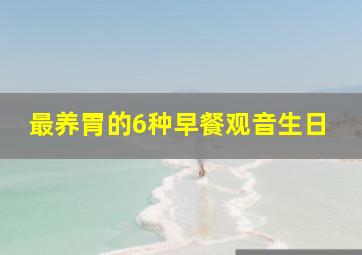 最养胃的6种早餐观音生日